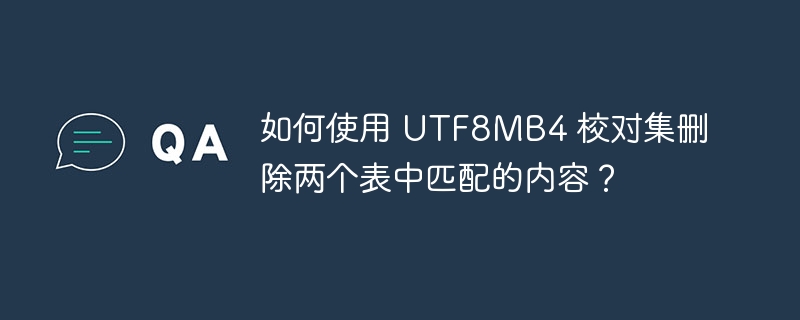 QA

如何使用 UTF8MB4 校对集删除两个表中匹配的内容？